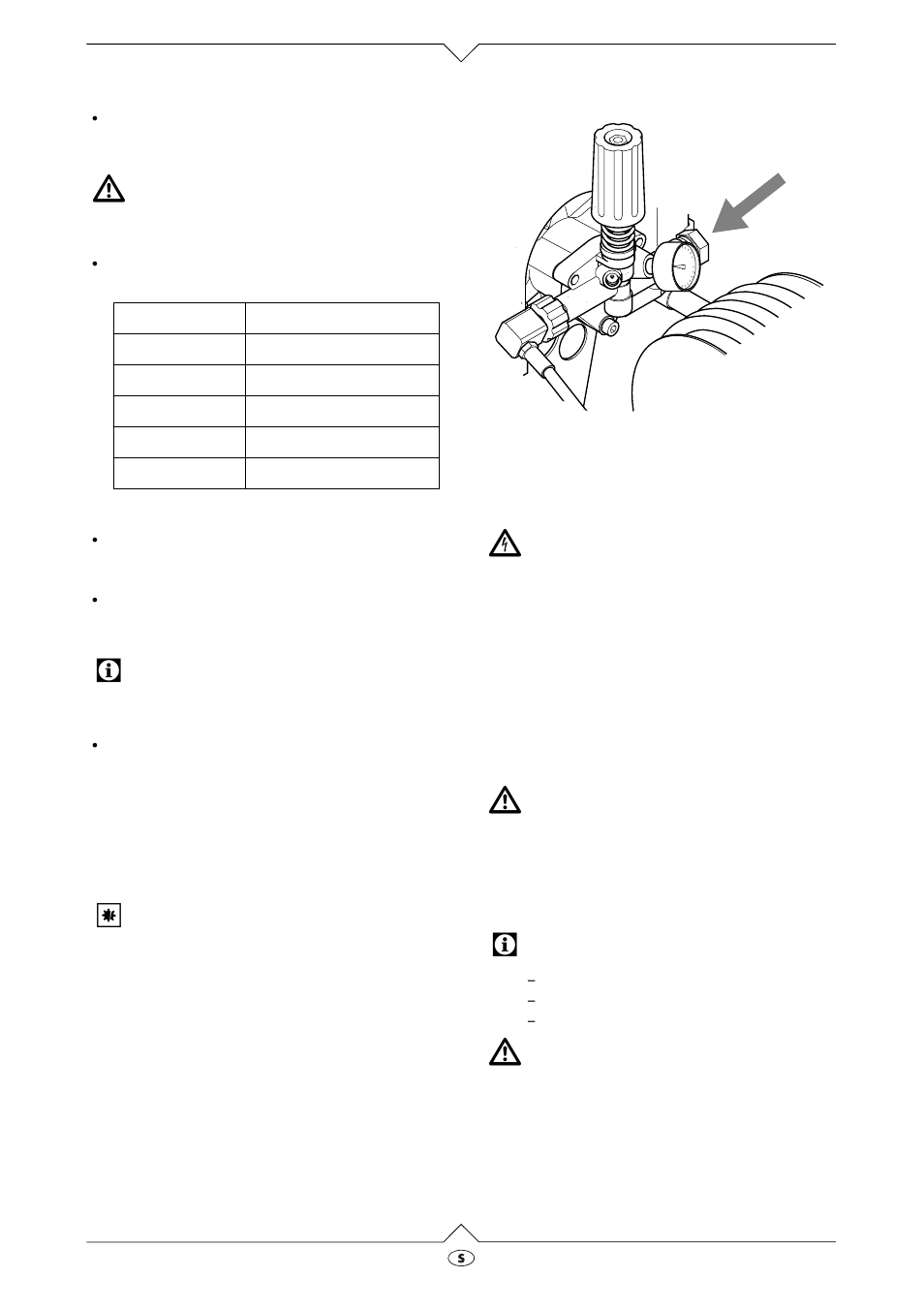 S